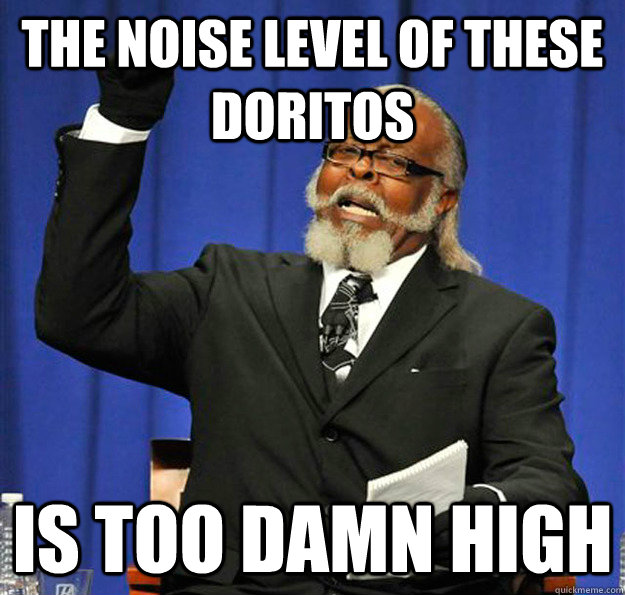 THE NOISE LEVEL OF THESE DORITOS

IS TOO DAMN HIGH

quickmeme.com